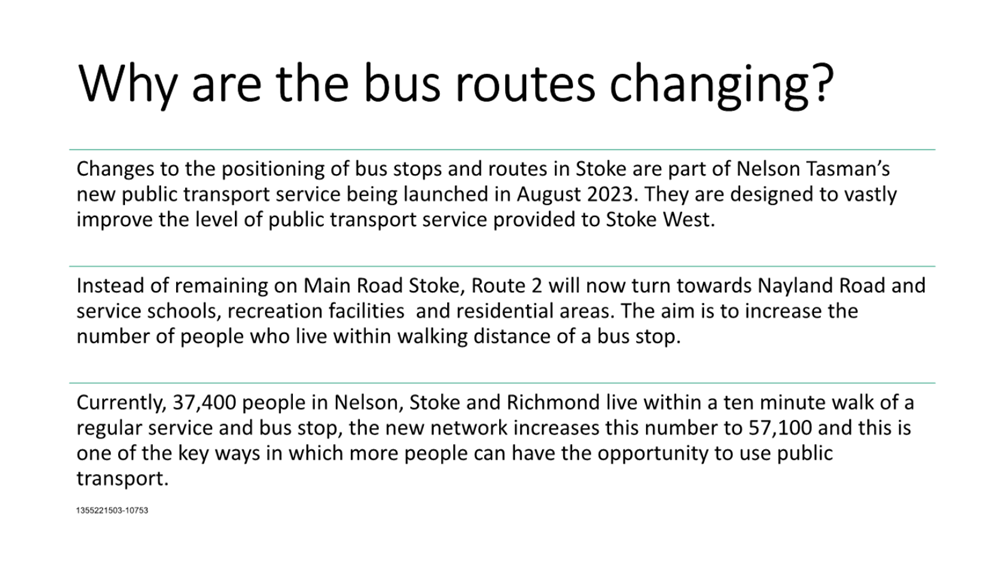 Why are the bus routes changing?

Changes to the positioning of bus stops and routes in Stoke are part of Nelson Tasman's new public transport service being launched in August 2023. They are designed to vastly improve the level of public transport service provided to Stoke West.

Instead of remaining on Main Road Stoke, Route 2 will now turn towards Nayland Road and service schools, recreation facilities and residential areas. The aim is to increase the number of people who live within walking distance of a bus stop.

Currently, 37,400 people in Nelson, Stoke and Richmond live within a ten minute walk of a regular service and bus stop, the new network increases this number to 57,100 and this is one of the key ways in which more people can have the opportunity to use public transport.

1355221503-10753